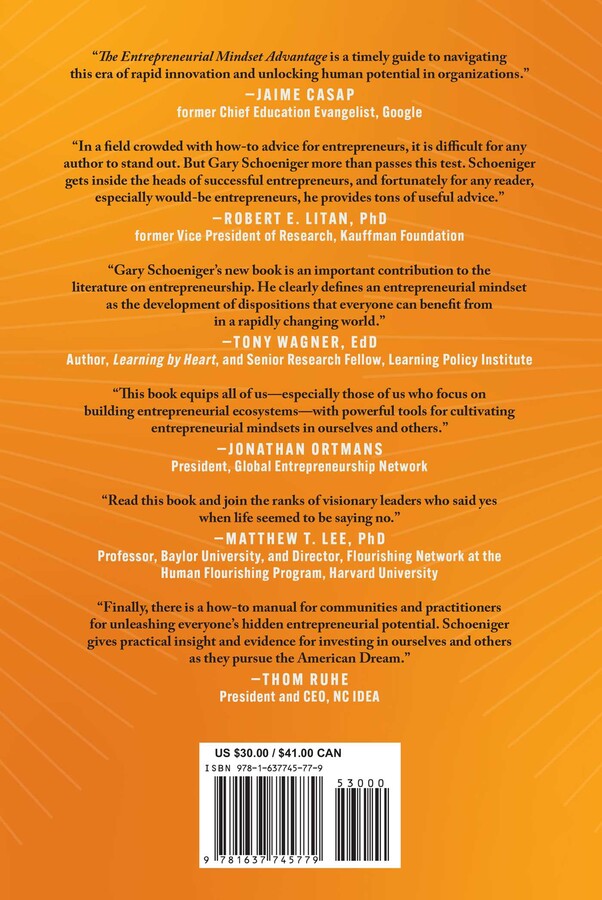 "The Entrepreneurial Mindset Advantage is a timely guide to navigating this era of rapid innovation and unlocking human potential in organizations."

—JAIME CASAP
former Chief Education Evangelist, Google

"In a field crowded with how-to advice for entrepreneurs, it is difficult for any author to stand out. But Gary Schoeniger more than passes this test. Schoeniger gets inside the heads of successful entrepreneurs, and fortunately for any reader, especially would-be entrepreneurs, he provides tons of useful advice."

—ROBERT E. LITAN, PhD
former Vice President of Research, Kauffman Foundation

"Gary Schoeniger's new book is an important contribution to the literature on entrepreneurship. He clearly defines an entrepreneurial mindset as the development of dispositions that everyone can benefit from in a rapidly changing world."

—TONY WAGNER, EdD
Author, Learning by Heart, and Senior Research Fellow, Learning Policy Institute

"This book equips all of us—especially those of us who focus on building entrepreneurial ecosystems—with powerful tools for cultivating entrepreneurial mindsets in ourselves and others."

—JONATHAN ORTMANS
President, Global Entrepreneurship Network

"Read this book and join the ranks of visionary leaders who said yes when life seemed to be saying no."

—MATTHEW T. LEE, PhD
Professor, Baylor University, and Director, Flourishing Network at the Human Flourishing Program, Harvard University

"Finally, there is a how-to manual for communities and practitioners for unleashing everyone's hidden entrepreneurial potential. Schoeniger gives practical insight and evidence for investing in ourselves and others as they pursue the American Dream."

—THOM RUHE
President and CEO, NC IDEA

US $30.00 / $41.00 CAN
ISBN 978-1-637745-77-9
53000
9 781637 745779